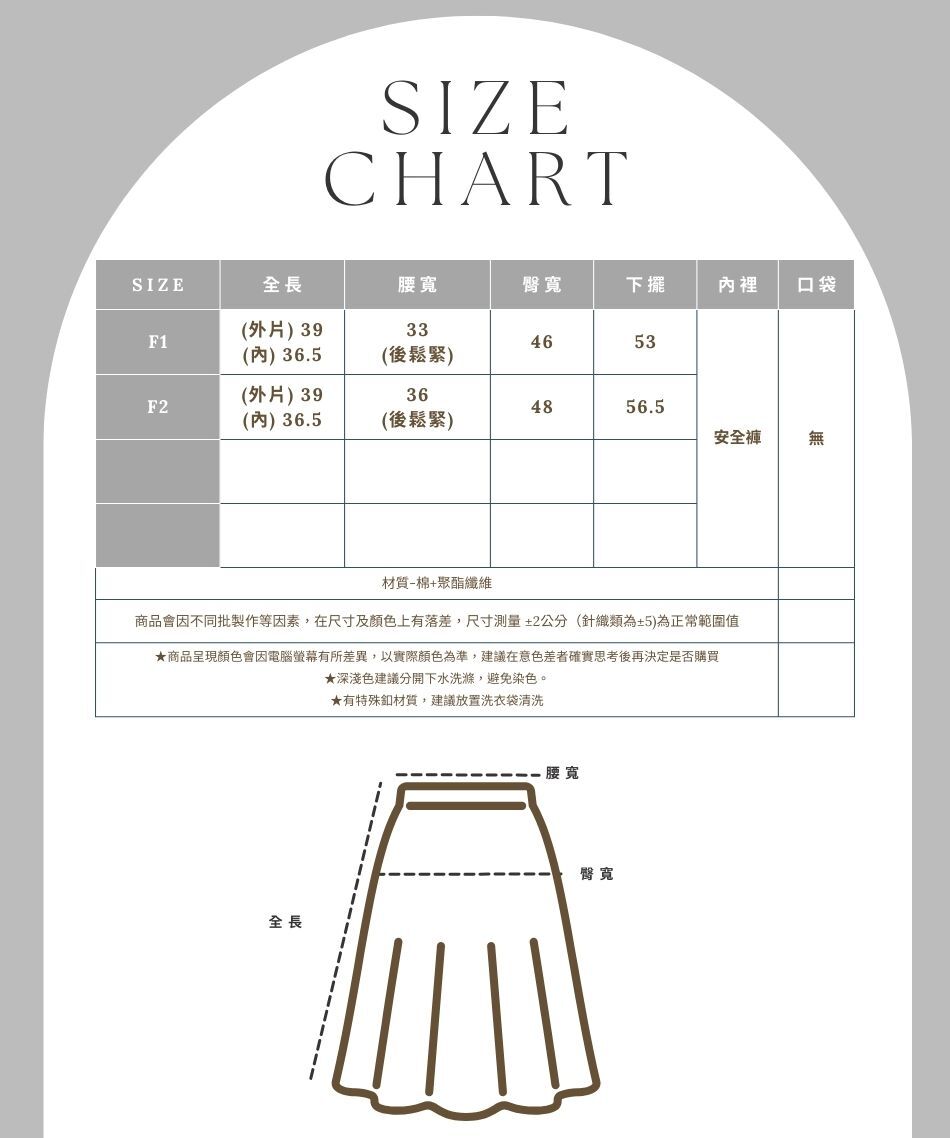 SIZE
CHART

| SIZE | 全長 | 腰寬 | 臀寬 | 下擺 | 內裡 | 口袋 |
|---|---|---|---|---|---|---|
| F1 | (外片) 39 (內) 36.5 | 33 (後鬆緊) | 46 | 53 | 安全褲 | 無 |
| F2 | (外片) 39 (內) 36.5 | 36 (後鬆緊) | 48 | 56.5 | | |
| | | | | | | |
| | | | | | | |

材質-棉+聚酯纖維

商品會因不同批製作等因素，在尺寸及顏色上有落差，尺寸測量 ±2公分（針織類為±5)為正常範圍值

★商品呈現顏色會因電腦螢幕有所差異，以實際顏色為準，建議在意色差者確實思考後再決定是否購買
★深淺色建議分開下水洗滌，避免染色。
★有特殊釦材質，建議放置洗衣袋清洗

腰寬
臀寬
全長